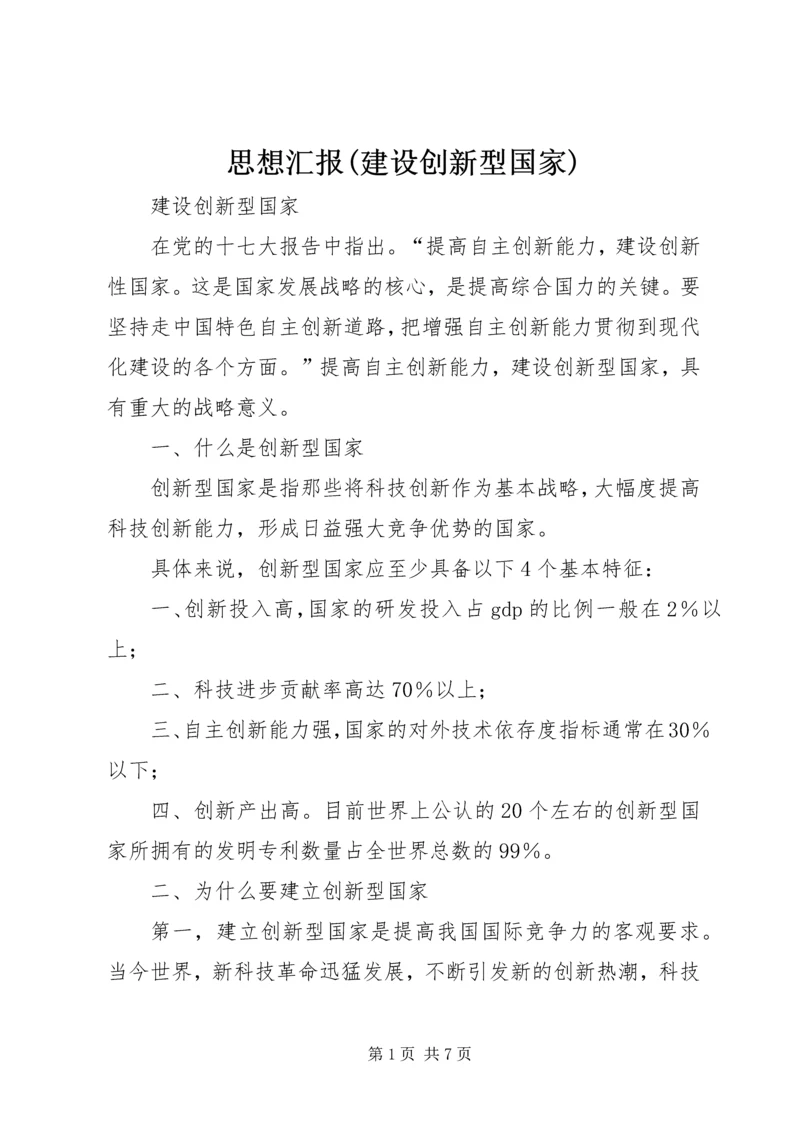 思想汇报(建设创新型国家)

建设创新型国家

在党的十七大报告中指出。“提高自主创新能力，建设创新性国家。这是国家发展战略的核心，是提高综合国力的关键。要坚持走中国特色自主创新道路，把增强自主创新能力贯彻到现代化建设的各个方面。”提高自主创新能力，建设创新型国家，具有重大的战略意义。

一、什么是创新型国家

创新型国家是指那些将科技创新作为基本战略，大幅度提高科技创新能力，形成日益强大竞争优势的国家。

具体来说，创新型国家应至少具备以下4个基本特征：

一、创新投入高，国家的研发投入占gdp的比例一般在2%以上；

二、科技进步贡献率高达70%以上；

三、自主创新能力强，国家的对外技术依存度指标通常在30%以下；

四、创新产出高。目前世界上公认的20个左右的创新型国家所拥有的发明专利数量占全世界总数的99%。

二、为什么要建立创新型国家

第一，建立创新型国家是提高我国国际竞争力的客观要求。当今世界，新科技革命迅猛发展，不断引发新的创新热潮，科技

第1页 共7页